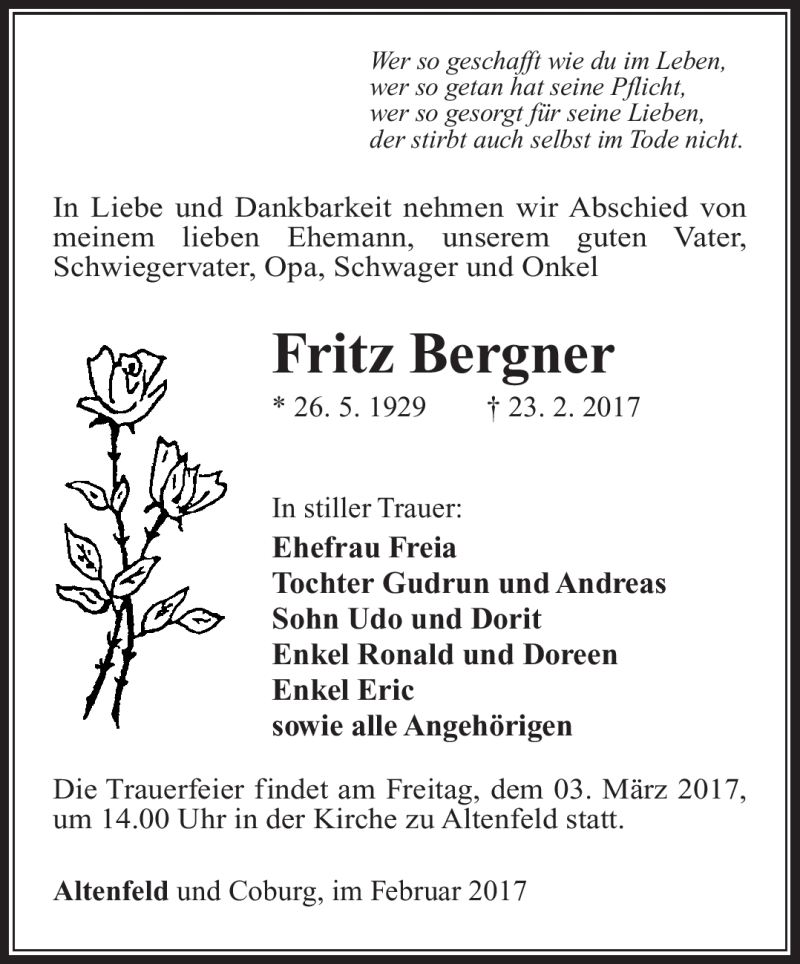 Wer so geschafft wie du im Leben,
wer so getan hat seine Pflicht,
wer so gesorgt für seine Lieben,
der stirbt auch selbst im Tode nicht.

In Liebe und Dankbarkeit nehmen wir Abschied von meinem lieben Ehemann, unserem guten Vater, Schwiegervater, Opa, Schwager und Onkel

Fritz Bergner

* 26. 5. 1929 † 23. 2. 2017

In stiller Trauer:
Ehefrau Freia
Tochter Gudrun und Andreas
Sohn Udo und Dorit
Enkel Ronald und Doreen
Enkel Eric
sowie alle Angehörigen

Die Trauerfeier findet am Freitag, dem 03. März 2017, um 14.00 Uhr in der Kirche zu Altenfeld statt.

Altenfeld und Coburg, im Februar 2017